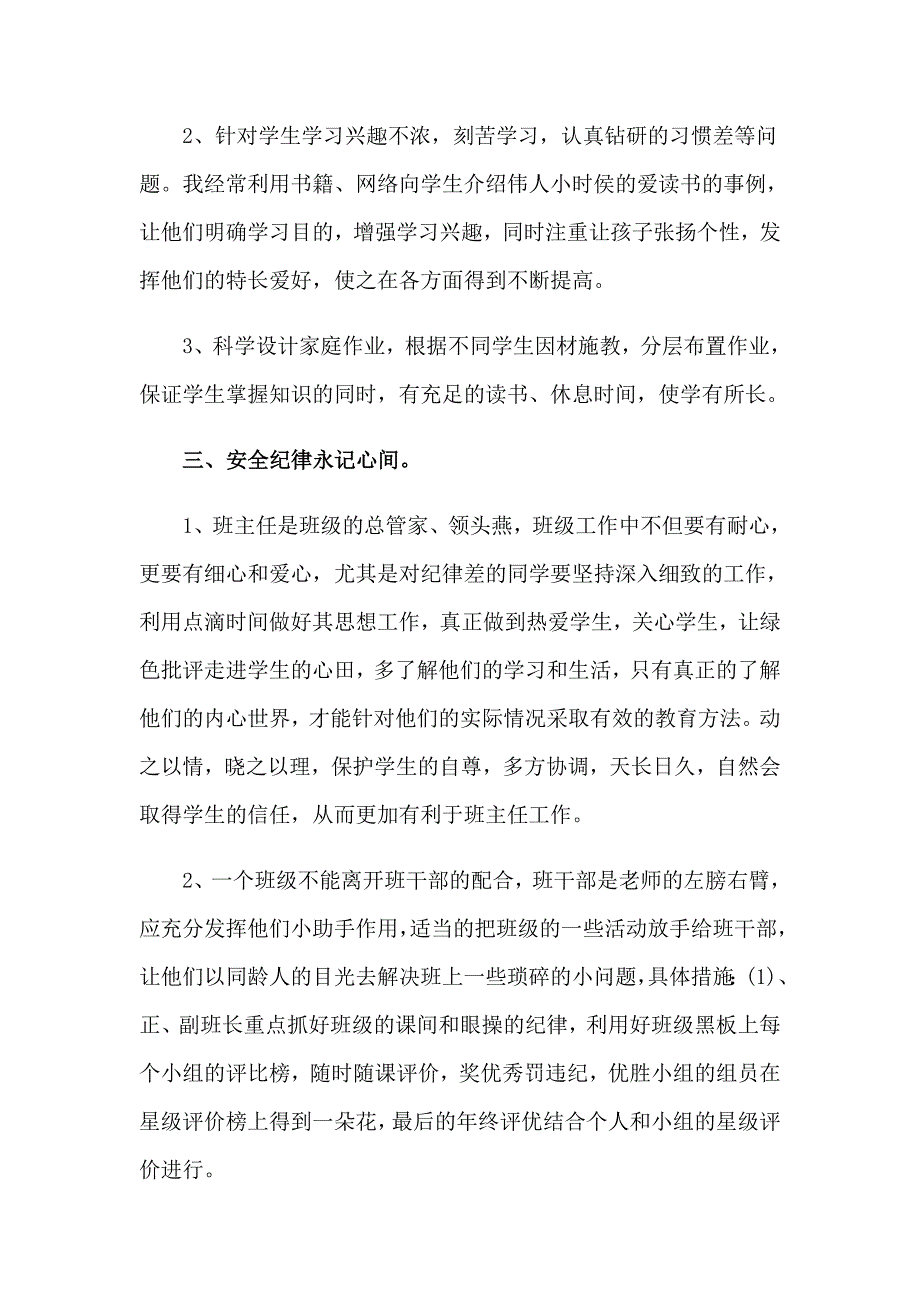 2、针对学生学习兴趣不浓，刻苦学习，认真钻研的习惯差等问题。我经常利用书籍、网络向学生介绍伟人小时侯的爱读书的事例，让他们明确学习目的，增强学习兴趣，同时注重让孩子张扬个性，发挥他们的特长爱好，使之在各方面得到不断提高。

3、科学设计家庭作业，根据不同学生因材施教，分层布置作业，保证学生掌握知识的同时，有充足的读书、休息时间，使学有所长。

三、安全纪律永记心间。

1、班主任是班级的总管家、领头燕，班级工作中不但要有耐心，更要有细心和爱心，尤其是对纪律差的同学要坚持深入细致的工作，利用点滴时间做好其思想工作，真正做到热爱学生，关心学生，让绿色批评走进学生的心田，多了解他们的学习和生活，只有真正的了解他们的内心世界，才能针对他们的实际情况采取有效的教育方法。动之以情，晓之以理，保护学生的自尊，多方协调，天长日久，自然会取得学生的信任，从而更加有利于班主任工作。

2、一个班级不能离开班干部的配合，班干部是老师的左膀右臂，应充分发挥他们小助手作用，适当的把班级的一些活动放手给班干部，让他们以同龄人的目光去解决班上一些琐碎的小问题，具体措施：(1)、正、副班长重点抓好班级的课间和眼操的纪律，利用好班级黑板上每个小组的评比榜，随时随课评价，奖优秀罚违纪，优胜小组的组员在星级评价榜上得到一朵花，最后的年终评优结合个人和小组的星级评价进行。